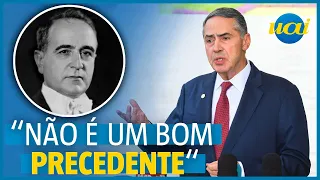 uai

"NÃO É UM BOM PRECEDENTE"